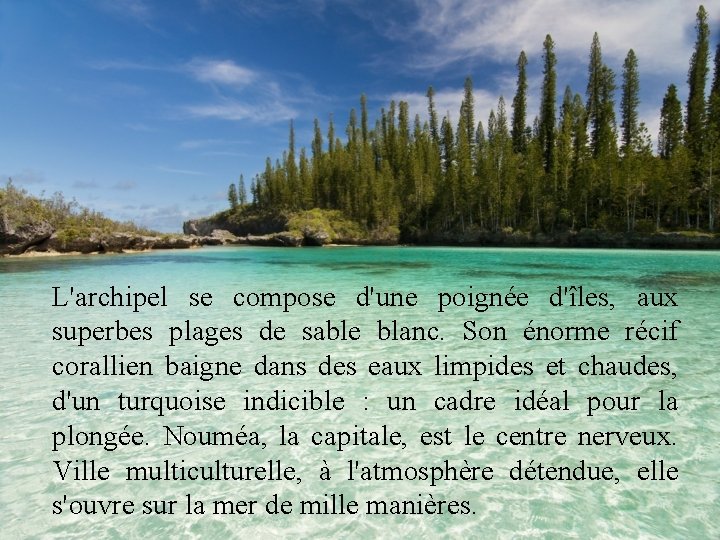 L'archipel se compose d'une poignée d'îles, aux superbes plages de sable blanc. Son énorme récif corallien baigne dans des eaux limpides et chaudes, d'un turquoise indicible : un cadre idéal pour la plongée. Nouméa, la capitale, est le centre nerveux. Ville multiculturelle, à l'atmosphère détendue, elle s'ouvre sur la mer de mille manières.